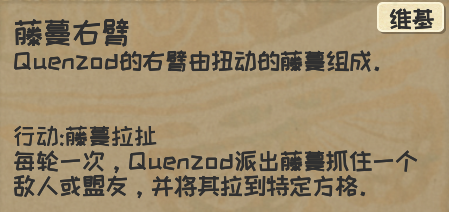 维基

藤蔓右臂
Quenzod的右臂由扭动的藤蔓组成.

行动:藤蔓拉扯
每轮一次，Quenzod派出藤蔓抓住一个敌人或盟友，并将其拉到特定方格.